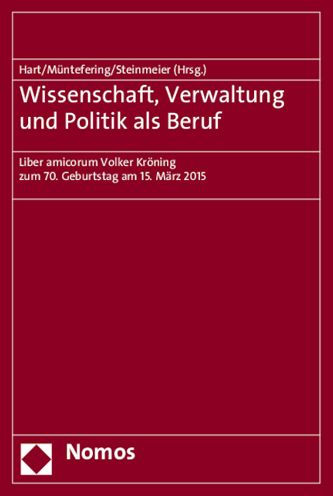 Hart/Müntefering/Steinmeier (Hrsg.)

Wissenschaft, Verwaltung und Politik als Beruf

Liber amicorum Volker Kröning zum 70. Geburtstag am 15. März 2015

Nomos